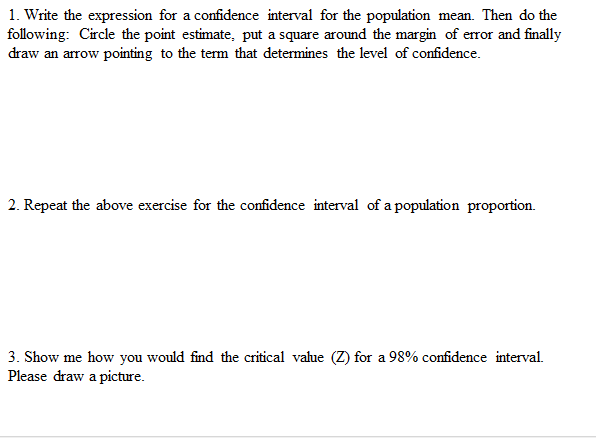 1. Write the expression for a confidence interval for the population mean. Then do the following: Circle the point estimate, put a square around the margin of error and finally draw an arrow pointing to the term that determines the level of confidence.

2. Repeat the above exercise for the confidence interval of a population proportion.

3. Show me how you would find the critical value (Z) for a 98% confidence interval. Please draw a picture.